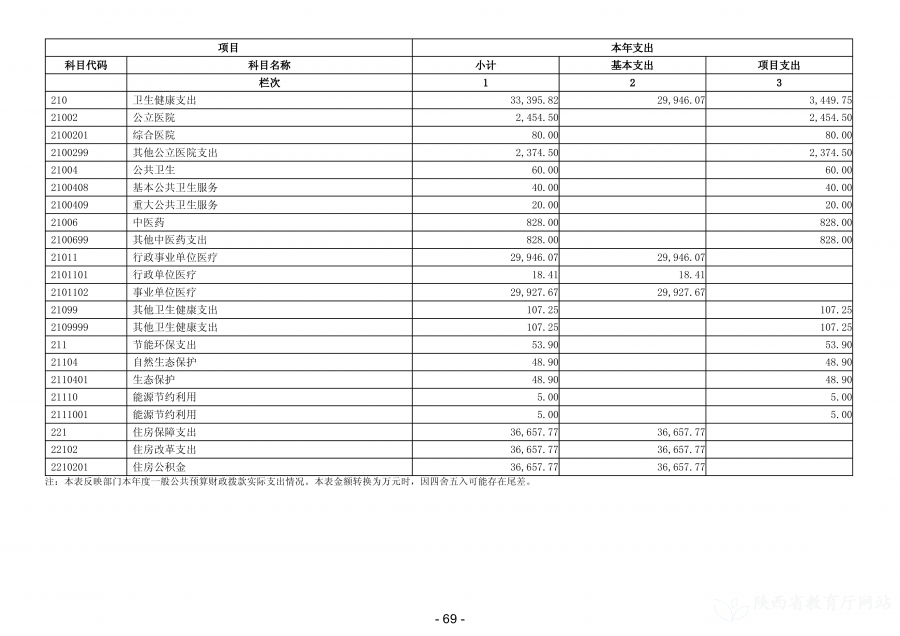 | 项目 | | 本年支出 | | |
|---|---|---|---|---|
| 科目代码 | 科目名称 | 小计 | 基本支出 | 项目支出 |
| | 栏次 | 1 | 2 | 3 |
| 210 | 卫生健康支出 | 33,395.82 | 29,946.07 | 3,449.75 |
| 21002 | 公立医院 | 2,454.50 | | 2,454.50 |
| 2100201 | 综合医院 | 80.00 | | 80.00 |
| 2100299 | 其他公立医院支出 | 2,374.50 | | 2,374.50 |
| 21004 | 公共卫生 | 60.00 | | 60.00 |
| 2100408 | 基本公共卫生服务 | 40.00 | | 40.00 |
| 2100409 | 重大公共卫生服务 | 20.00 | | 20.00 |
| 21006 | 中医药 | 828.00 | | 828.00 |
| 2100699 | 其他中医药支出 | 828.00 | | 828.00 |
| 21011 | 行政事业单位医疗 | 29,946.07 | 29,946.07 | |
| 2101101 | 行政单位医疗 | 18.41 | 18.41 | |
| 2101102 | 事业单位医疗 | 29,927.67 | 29,927.67 | |
| 21099 | 其他卫生健康支出 | 107.25 | | 107.25 |
| 2109999 | 其他卫生健康支出 | 107.25 | | 107.25 |
| 211 | 节能环保支出 | 53.90 | | 53.90 |
| 21104 | 自然生态保护 | 48.90 | | 48.90 |
| 2110401 | 生态保护 | 48.90 | | 48.90 |
| 21110 | 能源节约利用 | 5.00 | | 5.00 |
| 2111001 | 能源节约利用 | 5.00 | | 5.00 |
| 221 | 住房保障支出 | 36,657.77 | 36,657.77 | |
| 22102 | 住房改革支出 | 36,657.77 | 36,657.77 | |
| 2210201 | 住房公积金 | 36,657.77 | 36,657.77 | |

注：本表反映部门本年度一般公共预算财政拨款实际支出情况。本表金额转换为万元时，因四舍五入可能存在尾差。

- 69 -

陕西省教育厅网站